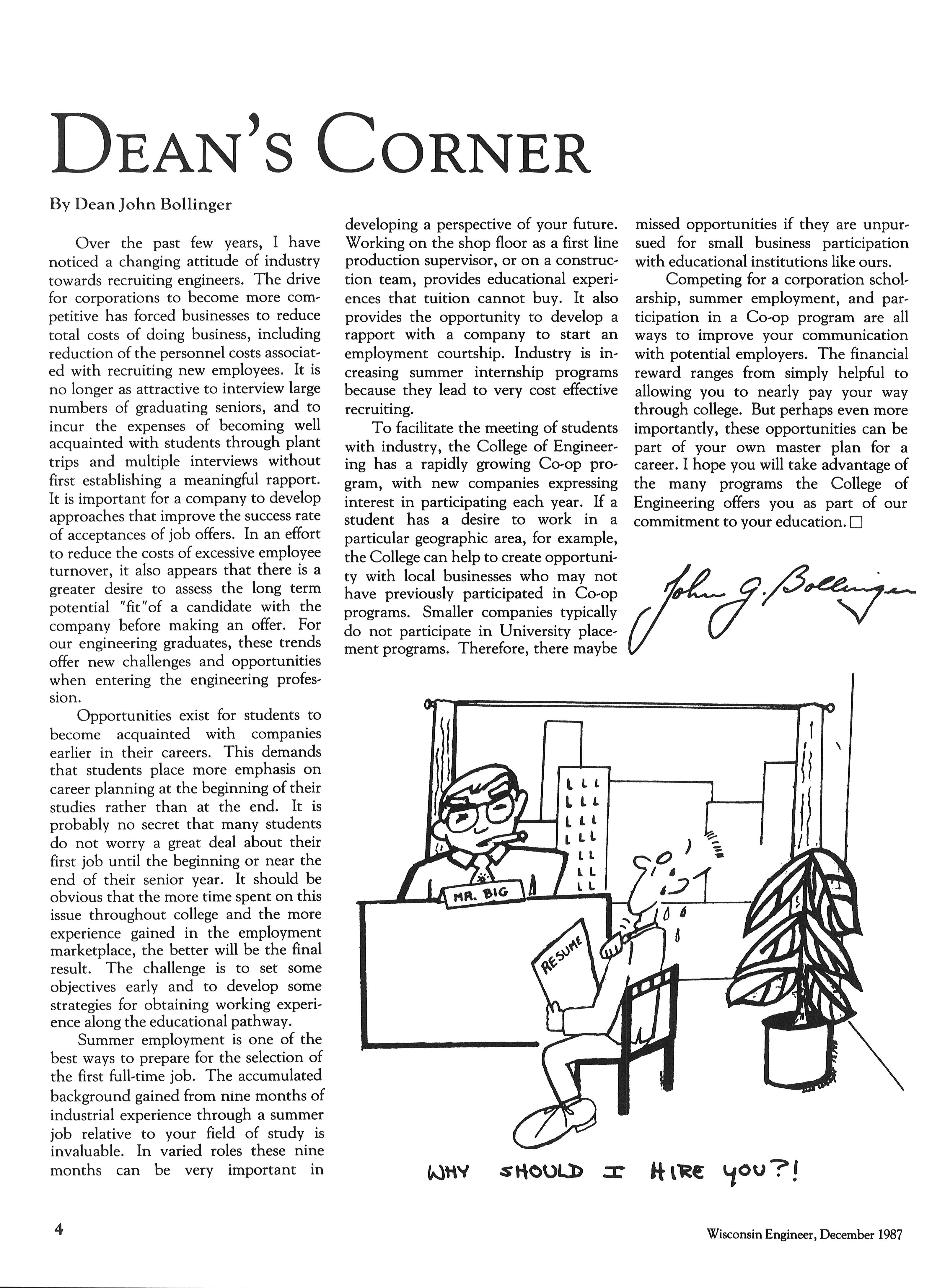 DEAN'S CORNER

By Dean John Bollinger

Over the past few years, I have noticed a changing attitude of industry towards recruiting engineers. The drive for corporations to become more competitive has forced businesses to reduce total costs of doing business, including reduction of the personnel costs associated with recruiting new employees. It is no longer as attractive to interview large numbers of graduating seniors, and to incur the expenses of becoming well acquainted with students through plant trips and multiple interviews without first establishing a meaningful rapport. It is important for a company to develop approaches that improve the success rate of acceptances of job offers. In an effort to reduce the costs of excessive employee turnover, it also appears that there is a greater desire to assess the long term potential "fit"of a candidate with the company before making an offer. For our engineering graduates, these trends offer new challenges and opportunities when entering the engineering profession.

Opportunities exist for students to become acquainted with companies earlier in their careers. This demands that students place more emphasis on career planning at the beginning of their studies rather than at the end. It is probably no secret that many students do not worry a great deal about their first job until the beginning or near the end of their senior year. It should be obvious that the more time spent on this issue throughout college and the more experience gained in the employment marketplace, the better will be the final result. The challenge is to set some objectives early and to develop some strategies for obtaining working experience along the educational pathway.

Summer employment is one of the best ways to prepare for the selection of the first full-time job. The accumulated background gained from nine months of industrial experience through a summer job relative to your field of study is invaluable. In varied roles these nine months can be very important in developing a perspective of your future. Working on the shop floor as a first line production supervisor, or on a construction team, provides educational experiences that tuition cannot buy. It also provides the opportunity to develop a rapport with a company to start an employment courtship. Industry is increasing summer internship programs because they lead to very cost effective recruiting.

To facilitate the meeting of students with industry, the College of Engineering has a rapidly growing Co-op program, with new companies expressing interest in participating each year. If a student has a desire to work in a particular geographic area, for example, the College can help to create opportunity with local businesses who may not have previously participated in Co-op programs. Smaller companies typically do not participate in University placement programs. Therefore, there maybe missed opportunities if they are unpursued for small business participation with educational institutions like ours.

Competing for a corporation scholarship, summer employment, and participation in a Co-op program are all ways to improve your communication with potential employers. The financial reward ranges from simply helpful to allowing you to nearly pay your way through college. But perhaps even more importantly, these opportunities can be part of your own master plan for a career. I hope you will take advantage of the many programs the College of Engineering offers you as part of our commitment to your education. □

John G. Bollinger

MR. BIG

RESUME

WHY SHOULD I HIRE YOU?!

4

Wisconsin Engineer, December 1987